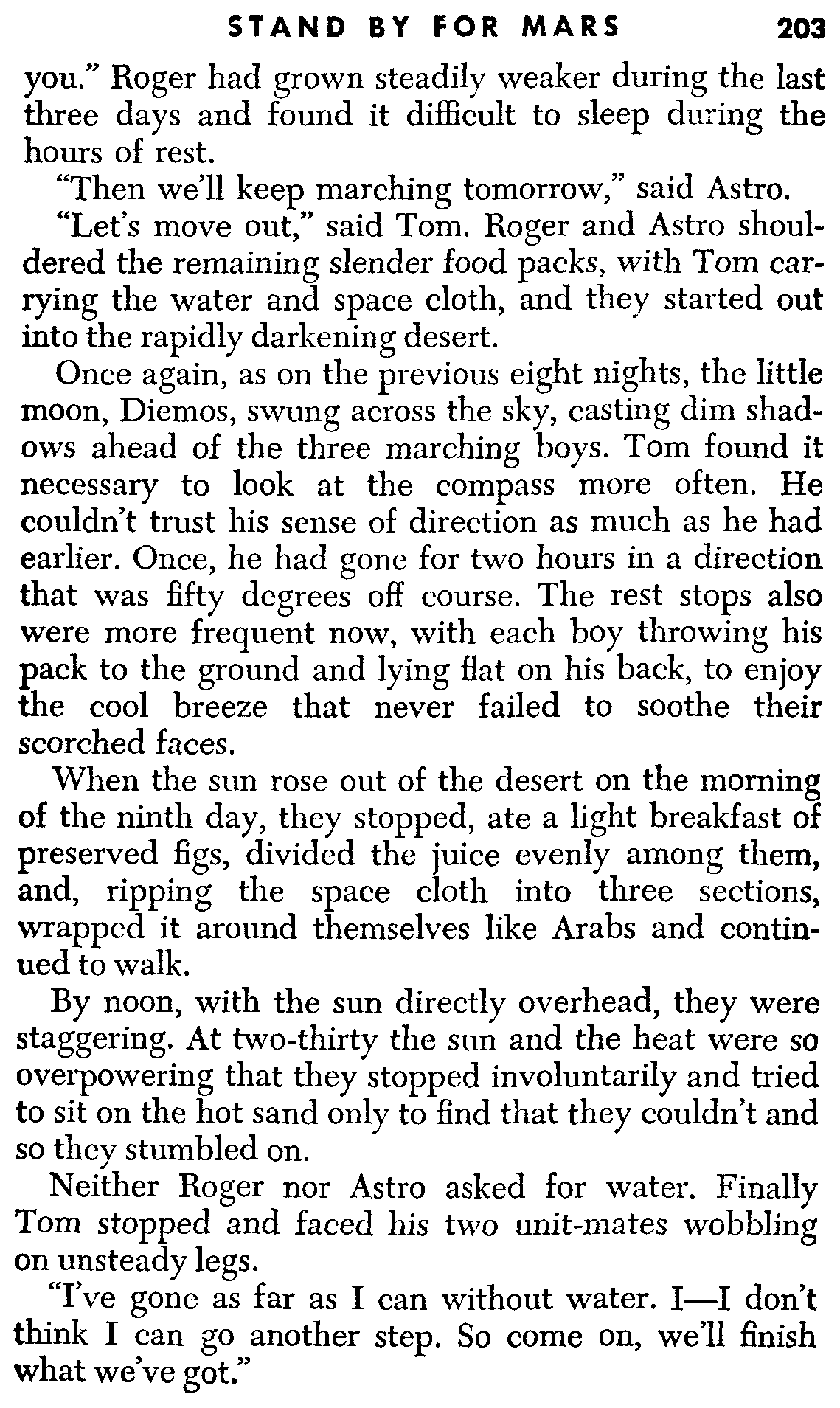 STAND BY FOR MARS 203

you." Roger had grown steadily weaker during the last three days and found it difficult to sleep during the hours of rest.

"Then we'll keep marching tomorrow," said Astro.

"Let's move out," said Tom. Roger and Astro shouldered the remaining slender food packs, with Tom carrying the water and space cloth, and they started out into the rapidly darkening desert.

Once again, as on the previous eight nights, the little moon, Diemos, swung across the sky, casting dim shadows ahead of the three marching boys. Tom found it necessary to look at the compass more often. He couldn't trust his sense of direction as much as he had earlier. Once, he had gone for two hours in a direction that was fifty degrees off course. The rest stops also were more frequent now, with each boy throwing his pack to the ground and lying flat on his back, to enjoy the cool breeze that never failed to soothe their scorched faces.

When the sun rose out of the desert on the morning of the ninth day, they stopped, ate a light breakfast of preserved figs, divided the juice evenly among them, and, ripping the space cloth into three sections, wrapped it around themselves like Arabs and continued to walk.

By noon, with the sun directly overhead, they were staggering. At two-thirty the sun and the heat were so overpowering that they stopped involuntarily and tried to sit on the hot sand only to find that they couldn't and so they stumbled on.

Neither Roger nor Astro asked for water. Finally Tom stopped and faced his two unit-mates wobbling on unsteady legs.

"I've gone as far as I can without water. I—I don't think I can go another step. So come on, we'll finish what we've got."